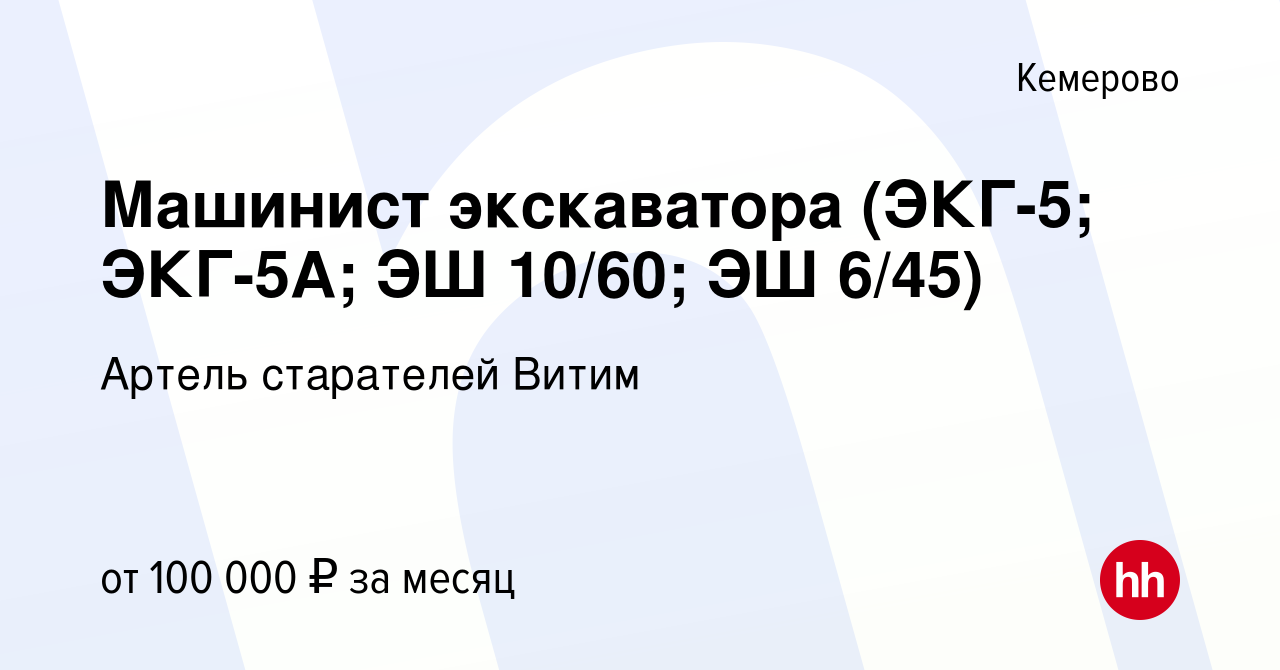 Кемерово

Машинист экскаватора (ЭКГ-5; ЭКГ-5А; ЭШ 10/60; ЭШ 6/45)

Артель старателей Витим

от 100 000 ₽ за месяц

hh